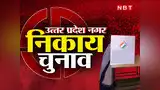 NBT

उत्तर प्रदेश नगर
निकाय
चुनाव